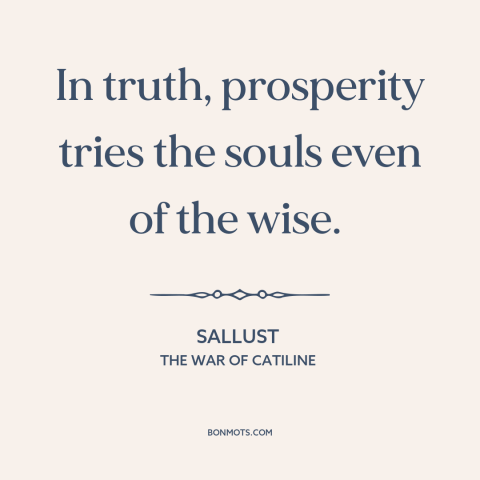 In truth, prosperity tries the souls even of the wise.

SALLUST
THE WAR OF CATILINE

BONMOTS.COM